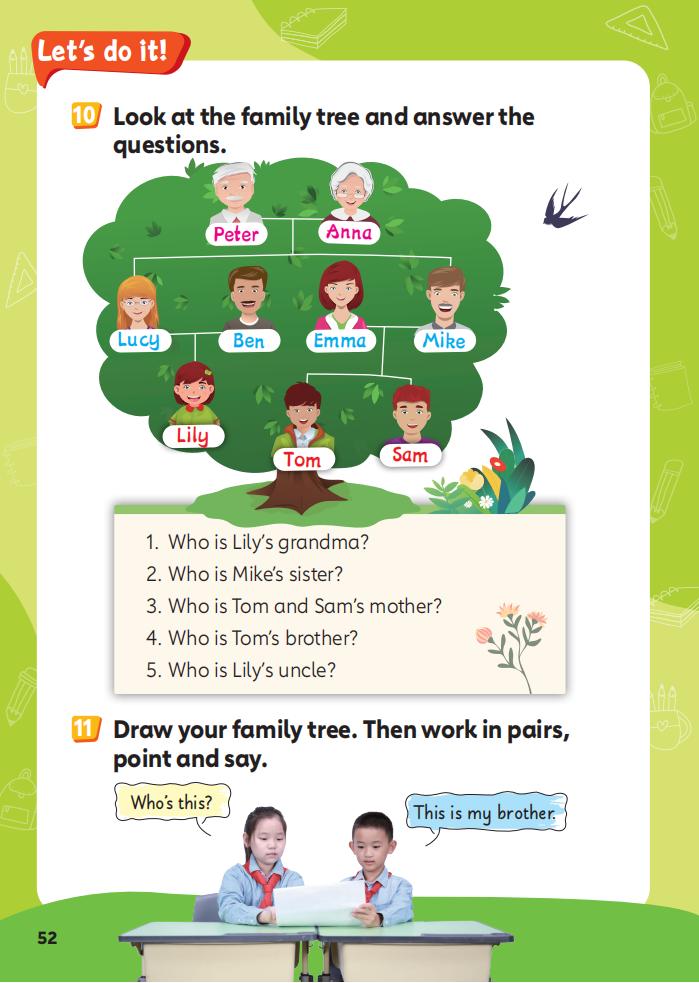 Let's do it!

10 Look at the family tree and answer the questions.

Peter
Anna
Lucy
Ben
Emma
Mike
Lily
Tom
Sam

1. Who is Lily's grandma?
2. Who is Mike's sister?
3. Who is Tom and Sam's mother?
4. Who is Tom's brother?
5. Who is Lily's uncle?

11 Draw your family tree. Then work in pairs, point and say.

Who's this?
This is my brother.

52